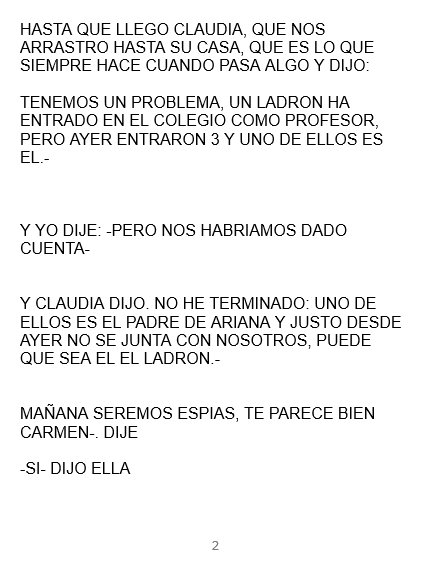 HASTA QUE LLEGO CLAUDIA, QUE NOS ARRASTRO HASTA SU CASA, QUE ES LO QUE SIEMPRE HACE CUANDO PASA ALGO Y DIJO:

TENEMOS UN PROBLEMA, UN LADRON HA ENTRADO EN EL COLEGIO COMO PROFESOR, PERO AYER ENTRARON 3 Y UNO DE ELLOS ES EL.-

Y YO DIJE: -PERO NOS HABRIAMOS DADO CUENTA-

Y CLAUDIA DIJO. NO HE TERMINADO: UNO DE ELLOS ES EL PADRE DE ARIANA Y JUSTO DESDE AYER NO SE JUNTA CON NOSOTROS, PUEDE QUE SEA EL EL LADRON.-

MAÑANA SEREMOS ESPIAS, TE PARECE BIEN CARMEN-. DIJE

-SI- DIJO ELLA

2